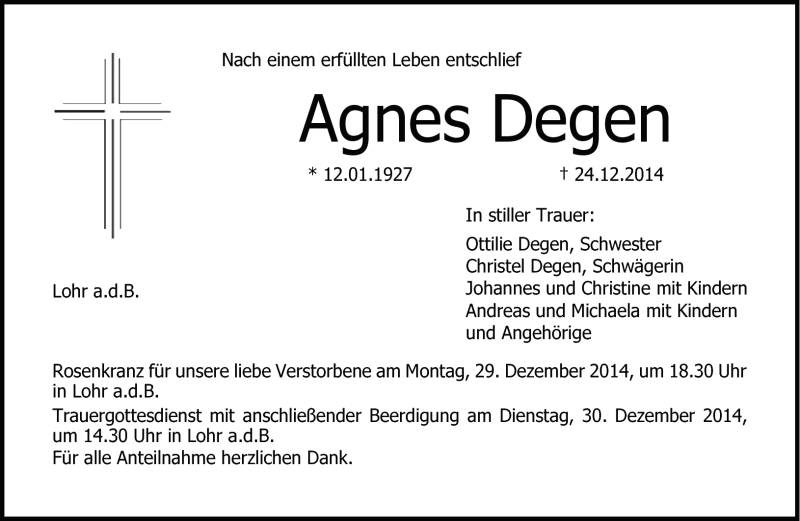 Nach einem erfüllten Leben entschlief

Agnes Degen

* 12.01.1927 † 24.12.2014

In stiller Trauer:

Ottilie Degen, Schwester
Christel Degen, Schwägerin
Johannes und Christine mit Kindern
Andreas und Michaela mit Kindern
und Angehörige

Lohr a.d.B.

Rosenkranz für unsere liebe Verstorbene am Montag, 29. Dezember 2014, um 18.30 Uhr in Lohr a.d.B.

Trauergottesdienst mit anschließender Beerdigung am Dienstag, 30. Dezember 2014, um 14.30 Uhr in Lohr a.d.B.

Für alle Anteilnahme herzlichen Dank.